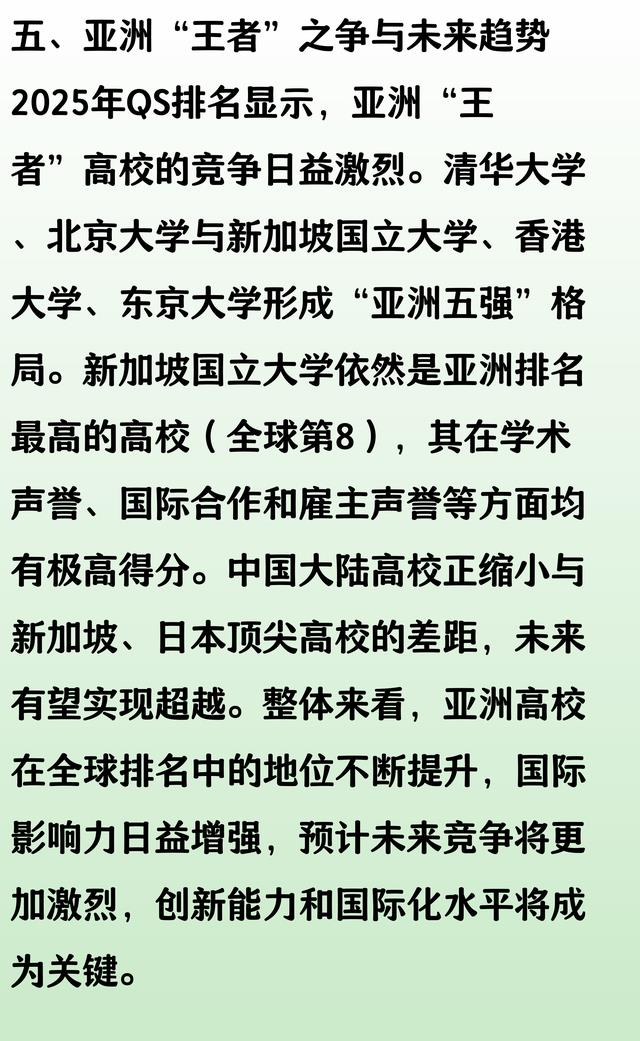 五、亚洲“王者”之争与未来趋势

2025年QS排名显示，亚洲“王者”高校的竞争日益激烈。清华大学、北京大学与新加坡国立大学、香港大学、东京大学形成“亚洲五强”格局。新加坡国立大学依然是亚洲排名最高的高校（全球第8），其在学术声誉、国际合作和雇主声誉等方面均有极高得分。中国大陆高校正缩小与新加坡、日本顶尖高校的差距，未来有望实现超越。整体来看，亚洲高校在全球排名中的地位不断提升，国际影响力日益增强，预计未来竞争将更加激烈，创新能力和国际化水平将成为关键。